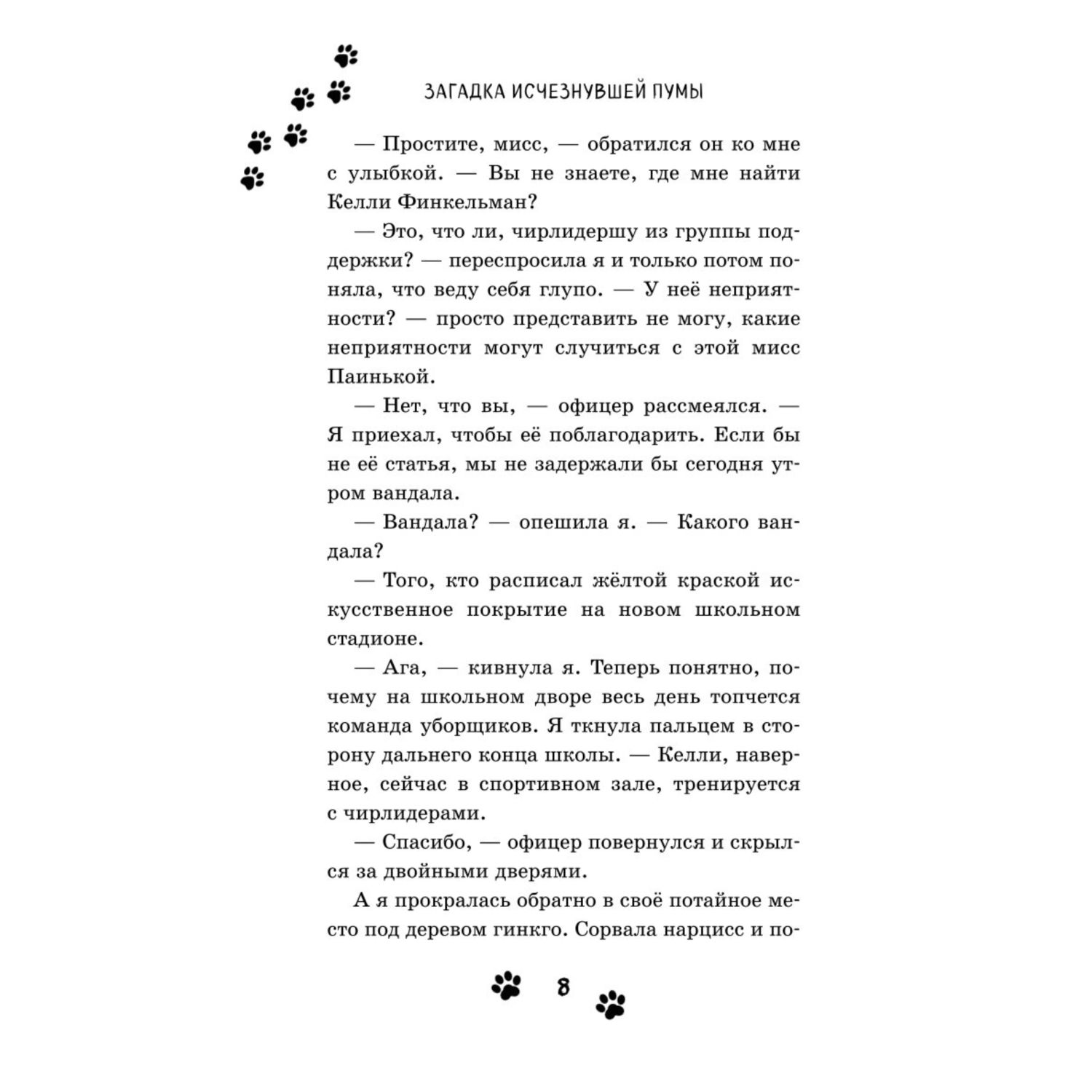 ЗАГАДКА ИСЧЕЗНУВШЕЙ ПУМЫ

— Простите, мисс, — обратился он ко мне с улыбкой. — Вы не знаете, где мне найти Келли Финкельман?

— Это, что ли, чирлидершу из группы поддержки? — переспросила я и только потом поняла, что веду себя глупо. — У неё неприятности? — просто представить не могу, какие неприятности могут случиться с этой мисс Паинькой.

— Нет, что вы, — офицер рассмеялся. — Я приехал, чтобы её поблагодарить. Если бы не её статья, мы не задержали бы сегодня утром вандала.

— Вандала? — опешила я. — Какого вандала?

— Того, кто расписал жёлтой краской искусственное покрытие на новом школьном стадионе.

— Ага, — кивнула я. Теперь понятно, почему на школьном дворе весь день топчется команда уборщиков. Я ткнула пальцем в сторону дальнего конца школы. — Келли, наверное, сейчас в спортивном зале, тренируется с чирлидерами.

— Спасибо, — офицер повернулся и скрылся за двойными дверями.

А я прокралась обратно в своё потайное место под деревом гинкго. Сорвала нарцисс и по-

8